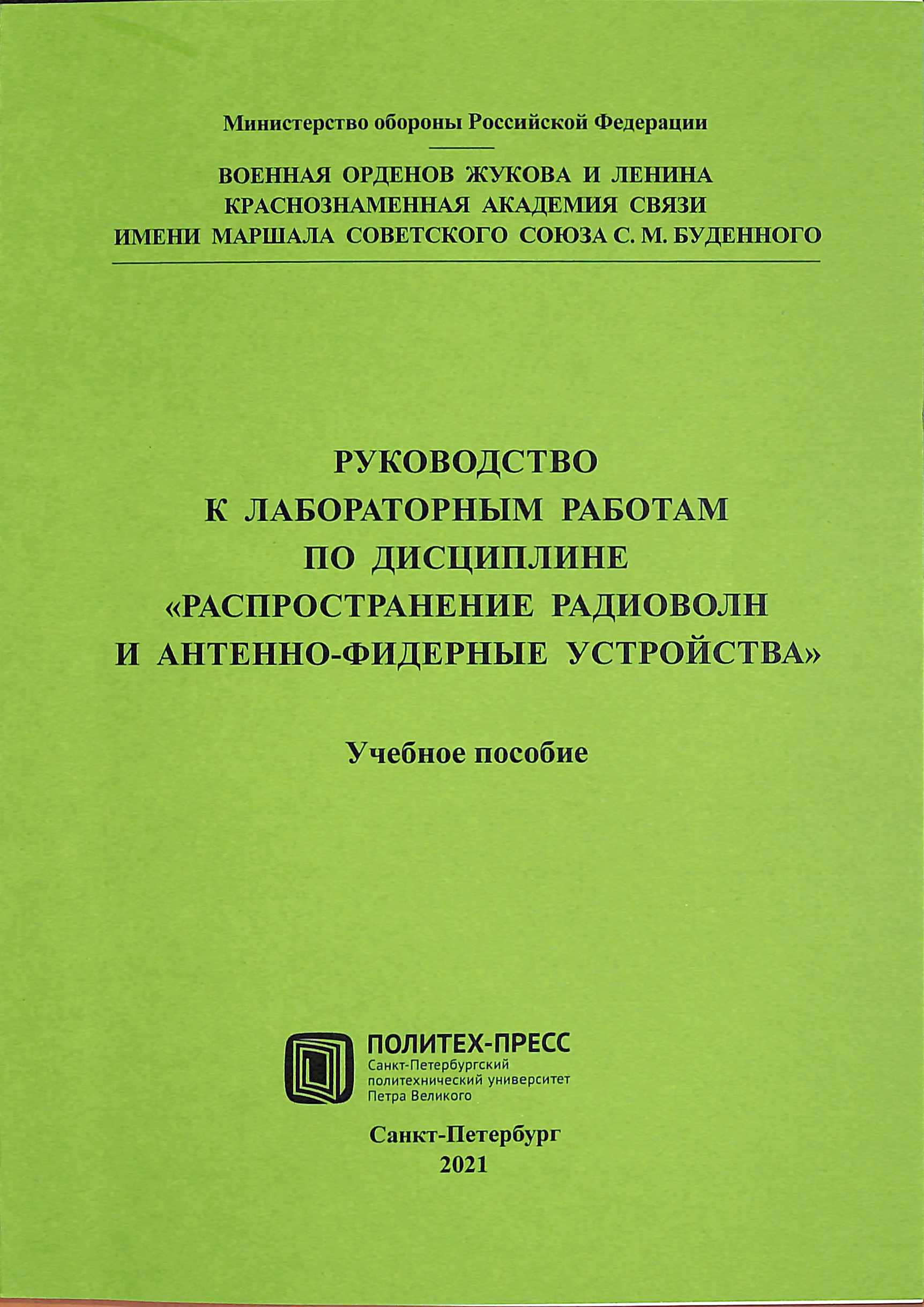 Министерство обороны Российской Федерации

ВОЕННАЯ ОРДЕНОВ ЖУКОВА И ЛЕНИНА
КРАСНОЗНАМЕННАЯ АКАДЕМИЯ СВЯЗИ
ИМЕНИ МАРШАЛА СОВЕТСКОГО СОЮЗА С. М. БУДЕННОГО

РУКОВОДСТВО
К ЛАБОРАТОРНЫМ РАБОТАМ
ПО ДИСЦИПЛИНЕ
«РАСПРОСТРАНЕНИЕ РАДИОВОЛН
И АНТЕННО-ФИДЕРНЫЕ УСТРОЙСТВА»

Учебное пособие

ПОЛИТЕХ-ПРЕСС
Санкт-Петербургский
политехнический университет
Петра Великого

Санкт-Петербург
2021